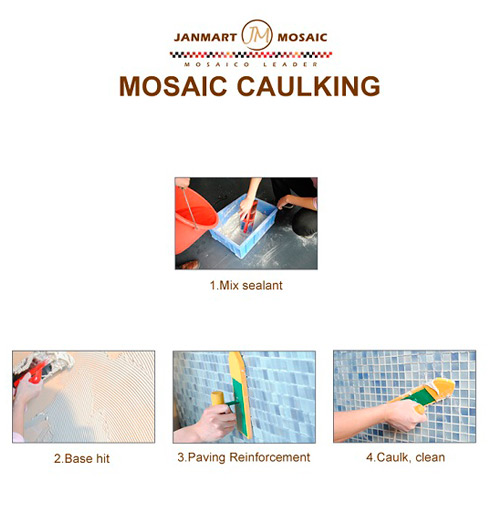 JANMART JM MOSAIC
MOSAICO LEADER
MOSAIC CAULKING

1.Mix sealant

2.Base hit

3.Paving Reinforcement

4.Caulk, clean